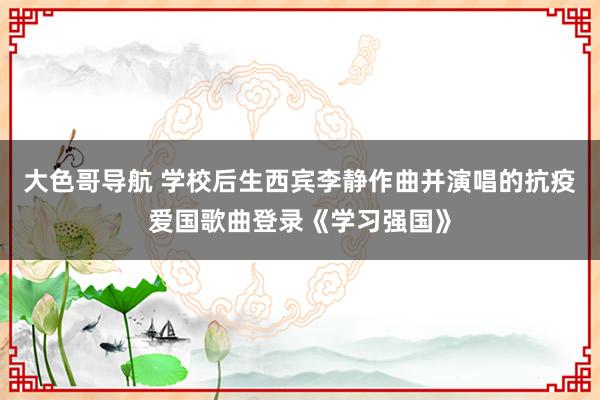 大色哥导航 学校后生西宾李静作曲并演唱的抗疫爱国歌曲登录《学习强国》